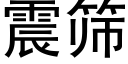 震筛